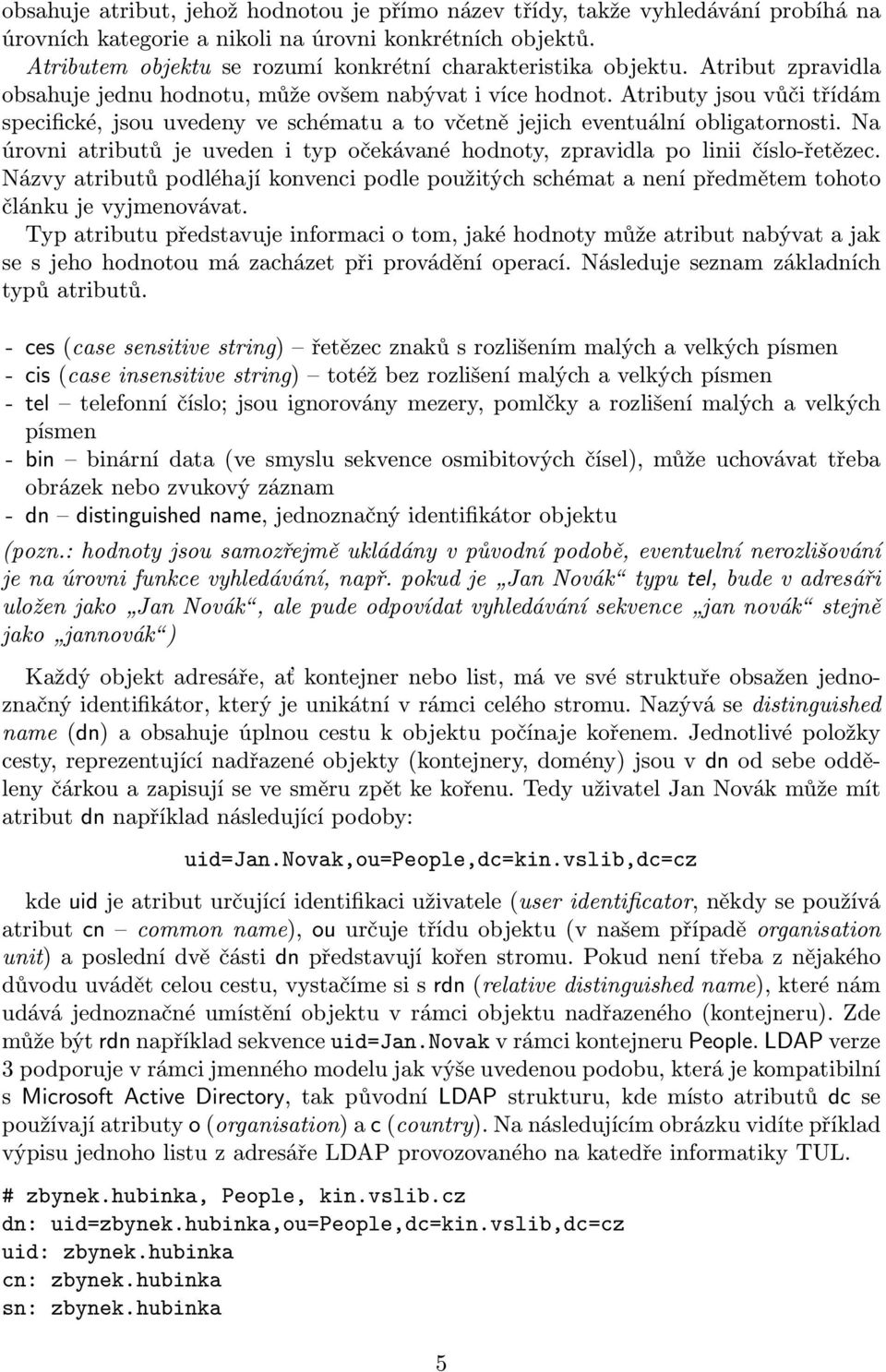 obsahuje atribut, jehož hodnotou je přímo název třídy, takže vyhledávání probíhá na úrovních kategorie a nikoli na úrovni konkrétních objektů.
Atributem objektu se rozumí konkrétní charakteristika objektu. Atribut zpravidla obsahuje jednu hodnotu, může ovšem nabývat i více hodnot. Atributy jsou vůči třídám specifické, jsou uvedeny ve schématu a to včetně jejich eventuální obligatornosti. Na úrovni atributů je uveden i typ očekávané hodnoty, zpravidla po linii číslo-řetězec. Názvy atributů podléhají konvenci podle použitých schémat a není předmětem tohoto článku je vyjmenovávat.
Typ atributu představuje informaci o tom, jaké hodnoty může atribut nabývat a jak se s jeho hodnotou má zacházet při provádění operací. Následuje seznam základních typů atributů.

- ces (case sensitive string) – řetězec znaků s rozlišením malých a velkých písmen
- cis (case insensitive string) – totéž bez rozlišení malých a velkých písmen
- tel – telefonní číslo; jsou ignorovány mezery, pomlčky a rozlišení malých a velkých písmen
- bin – binární data (ve smyslu sekvence osmibitových čísel), může uchovávat třeba obrázek nebo zvukový záznam
- dn – distinguished name, jednoznačný identifikátor objektu

(pozn.: hodnoty jsou samozřejmě ukládány v původní podobě, eventuelní nerozlišování je na úrovni funkce vyhledávání, např. pokud je „Jan Novák“ typu tel, bude v adresáři uložen jako „Jan Novák“, ale pude odpovídat vyhledávání sekvence „jan novák“ stejně jako „jannovák“)

Každý objekt adresáře, ať kontejner nebo list, má ve své struktuře obsažen jednoznačný identifikátor, který je unikátní v rámci celého stromu. Nazývá se distinguished name (dn) a obsahuje úplnou cestu k objektu počínaje kořenem. Jednotlivé položky cesty, reprezentující nadřazené objekty (kontejnery, domény) jsou v dn od sebe odděleny čárkou a zapisují se ve směru zpět ke kořenu. Tedy uživatel Jan Novák může mít atribut dn například následující podoby:

uid=Jan.Novak,ou=People,dc=kin.vslib,dc=cz

kde uid je atribut určující identifikaci uživatele (user identificator, někdy se používá atribut cn – common name), ou určuje třídu objektu (v našem případě organisation unit) a poslední dvě části dn představují kořen stromu. Pokud není třeba z nějakého důvodu uvádět celou cestu, vystačíme si s rdn (relative distinguished name), které nám udává jednoznačné umístění objektu v rámci objektu nadřazeného (kontejneru). Zde může být rdn například sekvence uid=Jan.Novak v rámci kontejneru People. LDAP verze 3 podporuje v rámci jmenného modelu jak výše uvedenou podobu, která je kompatibilní s Microsoft Active Directory, tak původní LDAP strukturu, kde místo atributů dc se používají atributy o (organisation) a c (country). Na následujícím obrázku vidíte příklad výpisu jednoho listu z adresáře LDAP provozovaného na katedře informatiky TUL.

# zbynek.hubinka, People, kin.vslib.cz
dn: uid=zbynek.hubinka,ou=People,dc=kin.vslib,dc=cz
uid: zbynek.hubinka
cn: zbynek.hubinka
sn: zbynek.hubinka

5